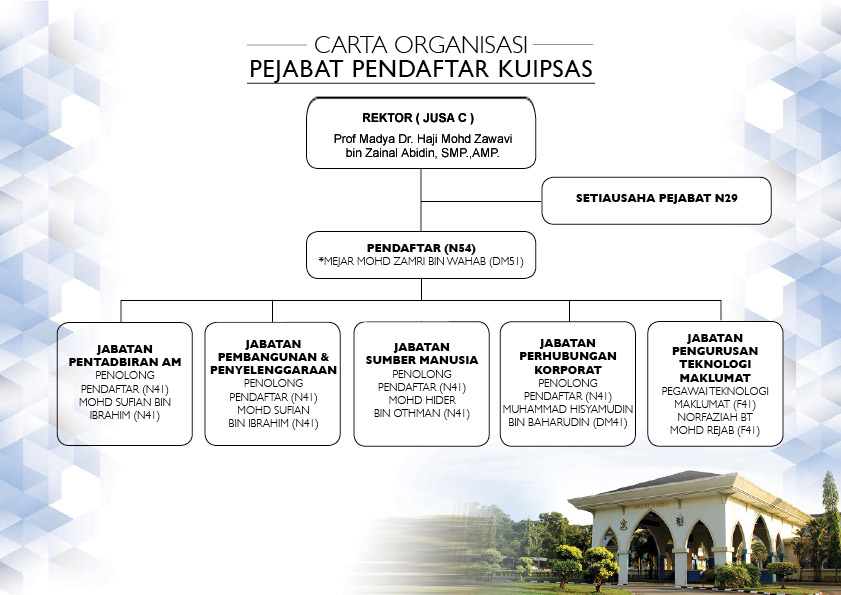 CARTA ORGANISASI
PEJABAT PENDAFTAR KUIPSAS

REKTOR ( JUSA C )
Prof Madya Dr. Haji Mohd Zawavi bin Zainal Abidin, SMP.,AMP.

SETIAUSAHA PEJABAT N29

PENDAFTAR (N54)
*MEJAR MOHD ZAMRI BIN WAHAB (DM51)

JABATAN PENTADBIRAN AM
PENOLONG PENDAFTAR (N41)
MOHD SUFIAN BIN IBRAHIM (N41)

JABATAN PEMBANGUNAN & PENYELENGGARAAN
PENOLONG PENDAFTAR (N41)
MOHD SUFIAN BIN IBRAHIM (N41)

JABATAN SUMBER MANUSIA
PENOLONG PENDAFTAR (N41)
MOHD HIDER BIN OTHMAN (N41)

JABATAN PERHUBUNGAN KORPORAT
PENOLONG PENDAFTAR (N41)
MUHAMMAD HISYAMUDIN BIN BAHARUDIN (DM41)

JABATAN PENGURUSAN TEKNOLOGI MAKLUMAT
PEGAWAI TEKNOLOGI MAKLUMAT (F41)
NORFAZIAH BT MOHD REJAB (F41)